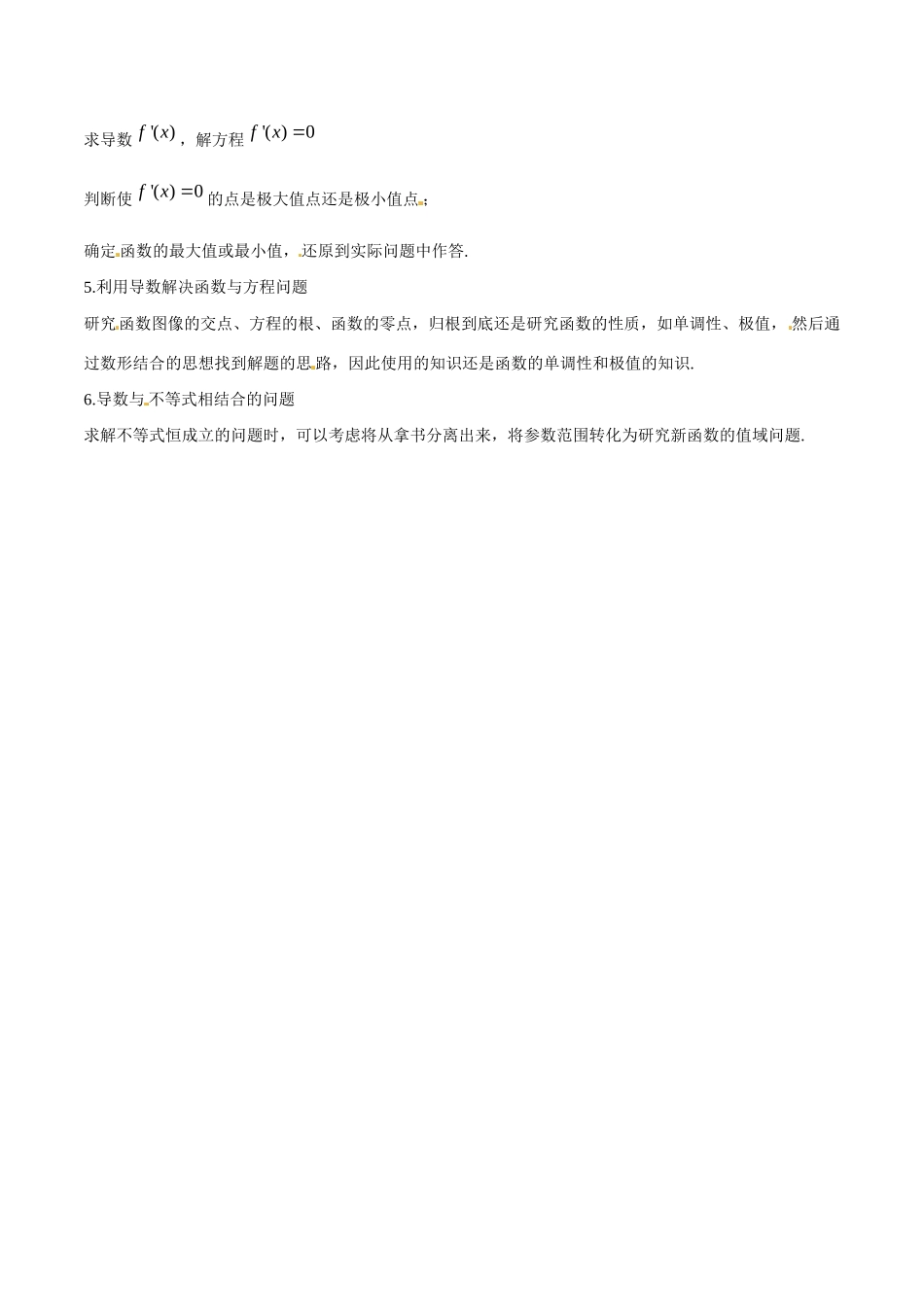 求导数 $f'(x)$，解方程 $f'(x)=0$

判断使 $f'(x)=0$ 的点是极大值点还是极小值点；

确定函数的最大值或最小值，还原到实际问题中作答.

5.利用导数解决函数与方程问题

研究函数图像的交点、方程的根、函数的零点，归根到底还是研究函数的性质，如单调性、极值，然后通过数形结合的思想找到解题的思路，因此使用的知识还是函数的单调性和极值的知识.

6.导数与不等式相结合的问题

求解不等式恒成立的问题时，可以考虑将从拿书分离出来，将参数范围转化为研究新函数的值域问题.